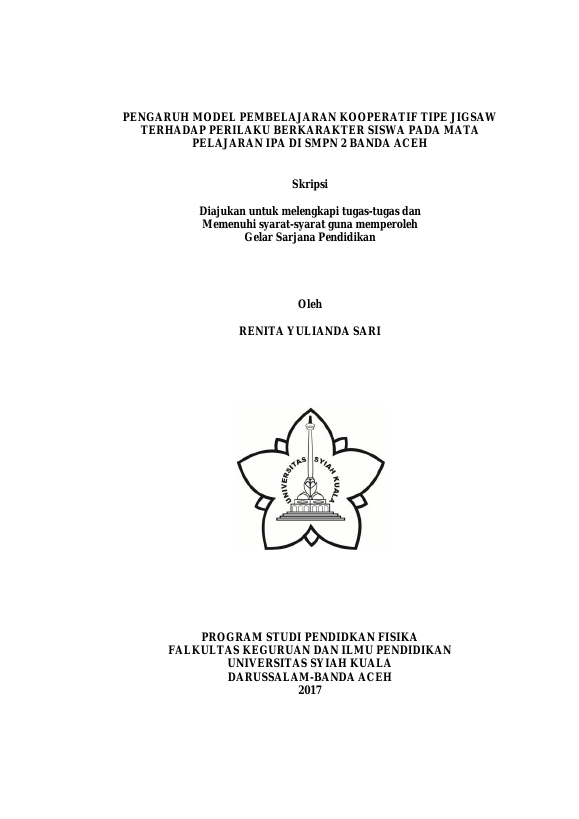 PENGARUH MODEL PEMBELAJARAN KOOPERATIF TIPE JIGSAW TERHADAP PERILAKU BERKARAKTER SISWA PADA MATA PELAJARAN IPA DI SMPN 2 BANDA ACEH

Skripsi

Diajukan untuk melengkapi tugas-tugas dan Memenuhi syarat-syarat guna memperoleh Gelar Sarjana Pendidikan

Oleh

RENITA YULIANDA SARI

UNIVERSITAS SYIAH KUALA

PROGRAM STUDI PENDIDKAN FISIKA
FALKULTAS KEGURUAN DAN ILMU PENDIDIKAN
UNIVERSITAS SYIAH KUALA
DARUSSALAM-BANDA ACEH
2017